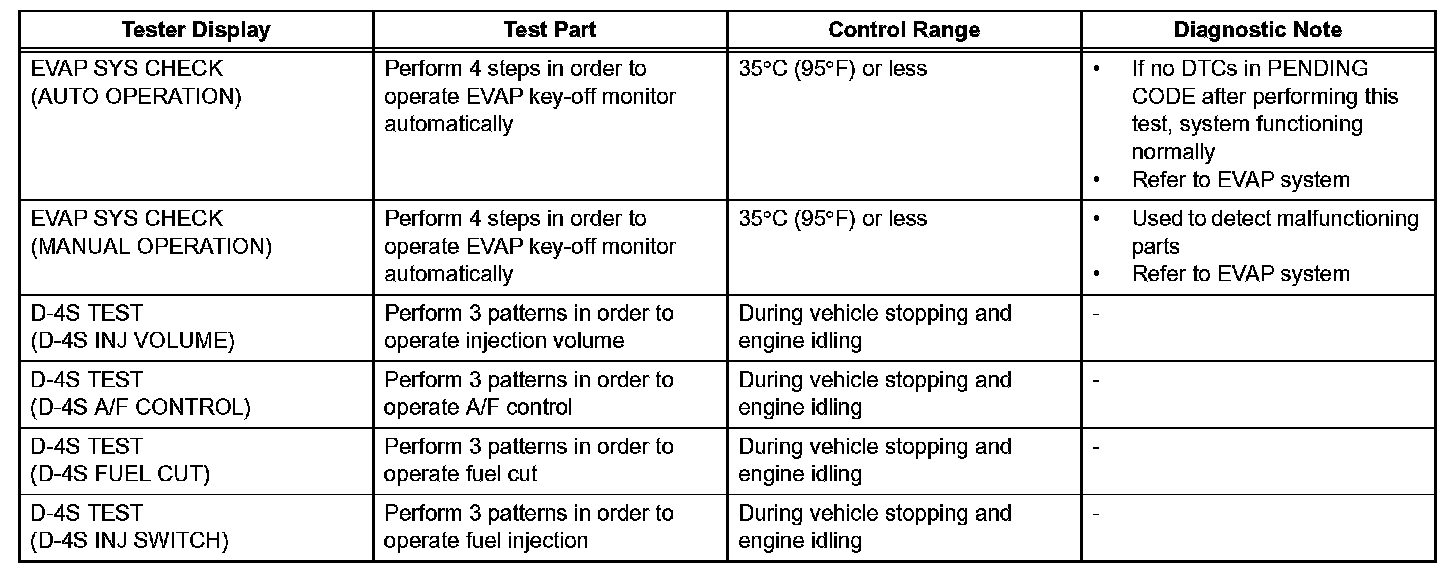 | Tester Display | Test Part | Control Range | Diagnostic Note |
|---|---|---|---|
| EVAP SYS CHECK (AUTO OPERATION) | Perform 4 steps in order to operate EVAP key-off monitor automatically | 35°C (95°F) or less | • If no DTCs in PENDING CODE after performing this test, system functioning normally • Refer to EVAP system |
| EVAP SYS CHECK (MANUAL OPERATION) | Perform 4 steps in order to operate EVAP key-off monitor automatically | 35°C (95°F) or less | • Used to detect malfunctioning parts • Refer to EVAP system |
| D-4S TEST (D-4S INJ VOLUME) | Perform 3 patterns in order to operate injection volume | During vehicle stopping and engine idling | - |
| D-4S TEST (D-4S A/F CONTROL) | Perform 3 patterns in order to operate A/F control | During vehicle stopping and engine idling | - |
| D-4S TEST (D-4S FUEL CUT) | Perform 3 patterns in order to operate fuel cut | During vehicle stopping and engine idling | - |
| D-4S TEST (D-4S INJ SWITCH) | Perform 3 patterns in order to operate fuel injection | During vehicle stopping and engine idling | - |